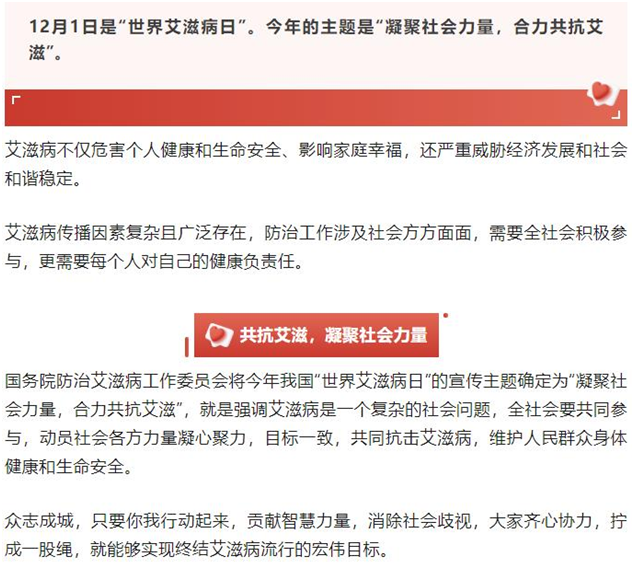 12月1日是“世界艾滋病日”。今年的主题是“凝聚社会力量，合力共抗艾滋”。

艾滋病不仅危害个人健康和生命安全、影响家庭幸福，还严重威胁经济发展和社会和谐稳定。

艾滋病传播因素复杂且广泛存在，防治工作涉及社会方方面面，需要全社会积极参与，更需要每个人对自己的健康负责任。

共抗艾滋，凝聚社会力量

国务院防治艾滋病工作委员会将今年我国“世界艾滋病日”的宣传主题确定为“凝聚社会力量，合力共抗艾滋”，就是强调艾滋病是一个复杂的社会问题，全社会要共同参与，动员社会各方力量凝心聚力，目标一致，共同抗击艾滋病，维护人民群众身体健康和生命安全。

众志成城，只要你我行动起来，贡献智慧力量，消除社会歧视，大家齐心协力，拧成一股绳，就能够实现终结艾滋病流行的宏伟目标。